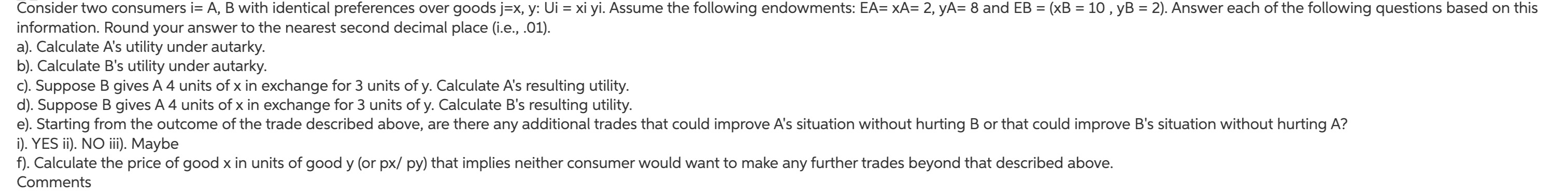 Consider two consumers i= A, B with identical preferences over goods j=x, y: Ui = xi yi. Assume the following endowments: EA= xA= 2, yA= 8 and EB = (xB = 10 , yB = 2). Answer each of the following questions based on this information. Round your answer to the nearest second decimal place (i.e., .01).
a). Calculate A's utility under autarky.
b). Calculate B's utility under autarky.
c). Suppose B gives A 4 units of x in exchange for 3 units of y. Calculate A's resulting utility.
d). Suppose B gives A 4 units of x in exchange for 3 units of y. Calculate B's resulting utility.
e). Starting from the outcome of the trade described above, are there any additional trades that could improve A's situation without hurting B or that could improve B's situation without hurting A?
i). YES ii). NO iii). Maybe
f). Calculate the price of good x in units of good y (or px/ py) that implies neither consumer would want to make any further trades beyond that described above.
Comments